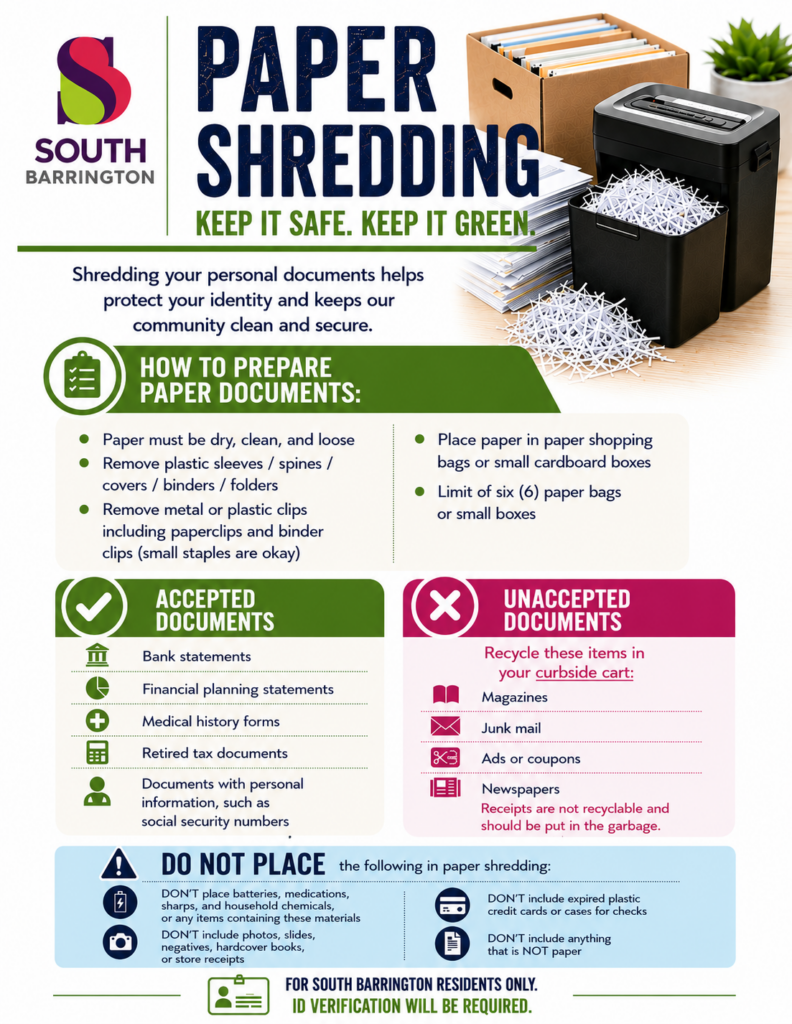 SOUTH BARRINGTON

PAPER SHREDDING

KEEP IT SAFE. KEEP IT GREEN.

Shredding your personal documents helps protect your identity and keeps our community clean and secure.

HOW TO PREPARE PAPER DOCUMENTS:

- Paper must be dry, clean, and loose
- Remove plastic sleeves / spines / covers / binders / folders
- Remove metal or plastic clips including paperclips and binder clips (small staples are okay)
- Place paper in paper shopping bags or small cardboard boxes
- Limit of six (6) paper bags or small boxes

ACCEPTED DOCUMENTS

Bank statements

Financial planning statements

Medical history forms

Retired tax documents

Documents with personal information, such as social security numbers

UNACCEPTED DOCUMENTS

Recycle these items in your curbside cart:

Magazines

Junk mail

Ads or coupons

Newspapers

Receipts are not recyclable and should be put in the garbage.

DO NOT PLACE the following in paper shredding:

DON'T place batteries, medications, sharps, and household chemicals, or any items containing these materials

DON'T include photos, slides, negatives, hardcover books, or store receipts

DON'T include expired plastic credit cards or cases for checks

DON'T include anything that is NOT paper

FOR SOUTH BARRINGTON RESIDENTS ONLY.
ID VERIFICATION WILL BE REQUIRED.